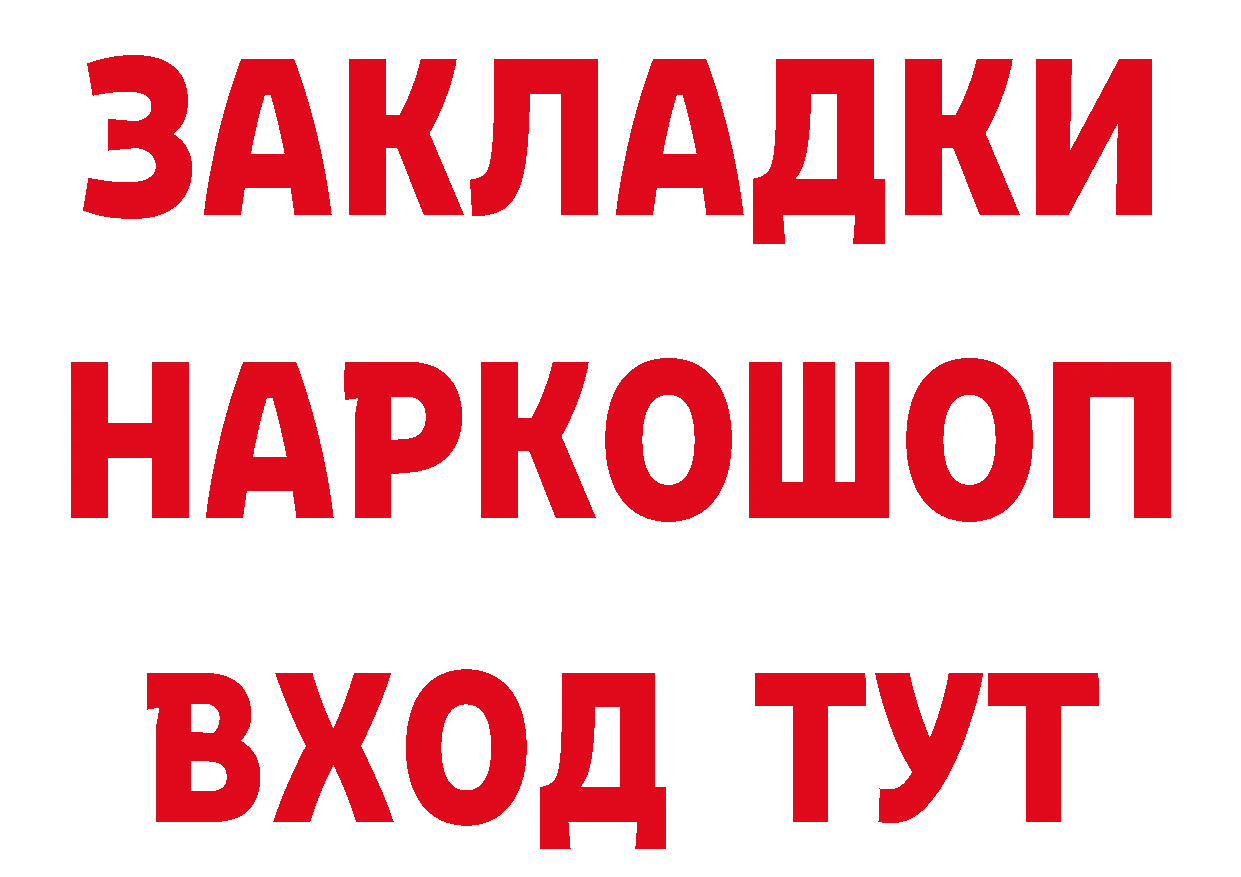 ЗАКЛАДКИ
НАРКОШОП
ВХОД ТУТ